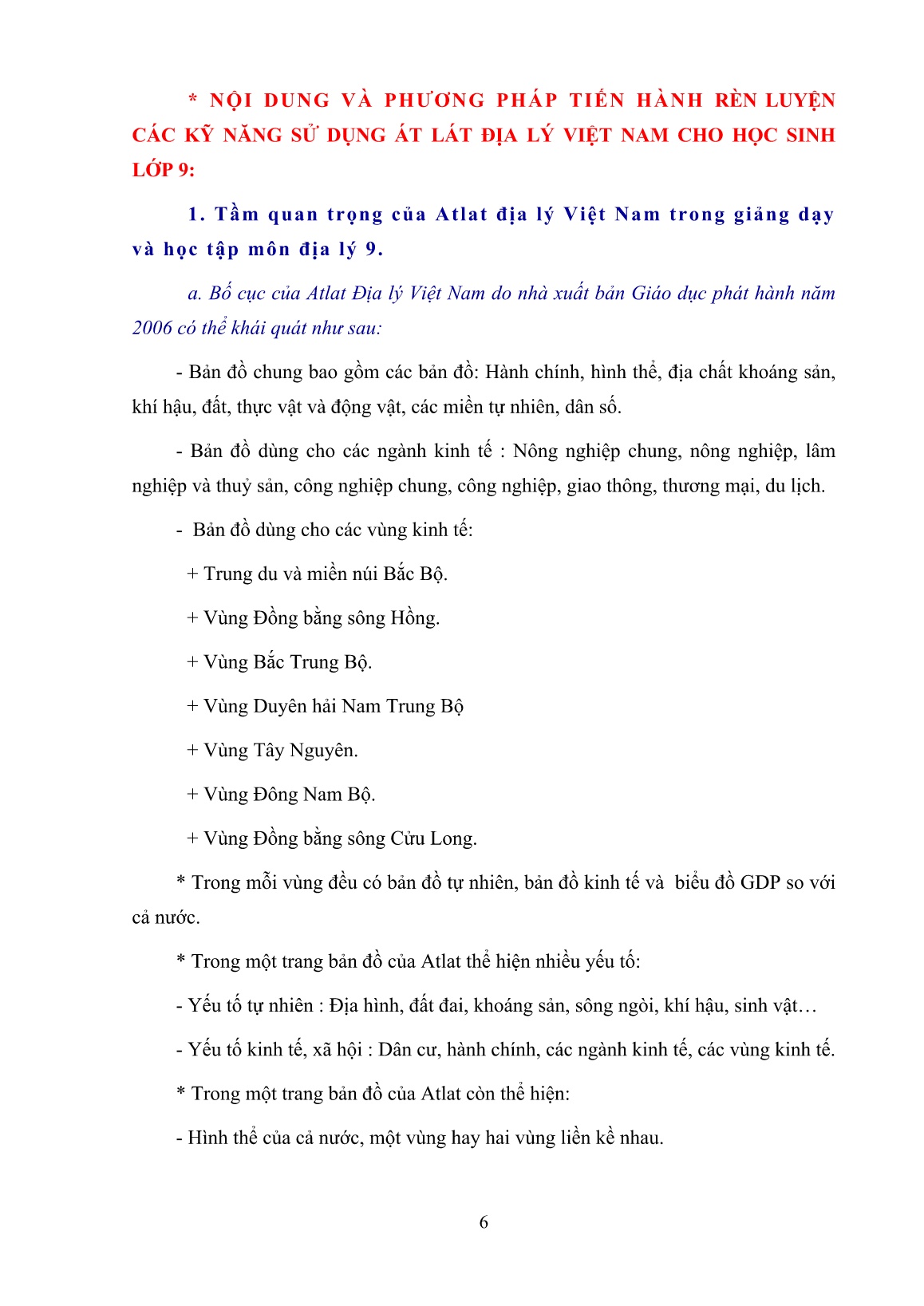 * NỘI DUNG VÀ PHƯƠNG PHÁP TIẾN HÀNH RÈN LUYỆN CÁC KỸ NĂNG SỬ DỤNG ÁT LÁT ĐỊA LÝ VIỆT NAM CHO HỌC SINH LỚP 9:

1. Tầm quan trọng của Atlat địa lý Việt Nam trong giảng dạy và học tập môn địa lý 9.

a. Bố cục của Atlat Địa lý Việt Nam do nhà xuất bản Giáo dục phát hành năm 2006 có thể khái quát như sau:

- Bản đồ chung bao gồm các bản đồ: Hành chính, hình thể, địa chất khoáng sản, khí hậu, đất, thực vật và động vật, các miền tự nhiên, dân số.

- Bản đồ dùng cho các ngành kinh tế : Nông nghiệp chung, nông nghiệp, lâm nghiệp và thuỷ sản, công nghiệp chung, công nghiệp, giao thông, thương mại, du lịch.

- Bản đồ dùng cho các vùng kinh tế:

+ Trung du và miền núi Bắc Bộ.

+ Vùng Đồng bằng sông Hồng.

+ Vùng Bắc Trung Bộ.

+ Vùng Duyên hải Nam Trung Bộ

+ Vùng Tây Nguyên.

+ Vùng Đông Nam Bộ.

+ Vùng Đồng bằng sông Cửu Long.

* Trong mỗi vùng đều có bản đồ tự nhiên, bản đồ kinh tế và biểu đồ GDP so với cả nước.

* Trong một trang bản đồ của Atlat thể hiện nhiều yếu tố:

- Yếu tố tự nhiên : Địa hình, đất đai, khoáng sản, sông ngòi, khí hậu, sinh vật…

- Yếu tố kinh tế, xã hội : Dân cư, hành chính, các ngành kinh tế, các vùng kinh tế.

* Trong một trang bản đồ của Atlat còn thể hiện:

- Hình thể của cả nước, một vùng hay hai vùng liền kề nhau.

6